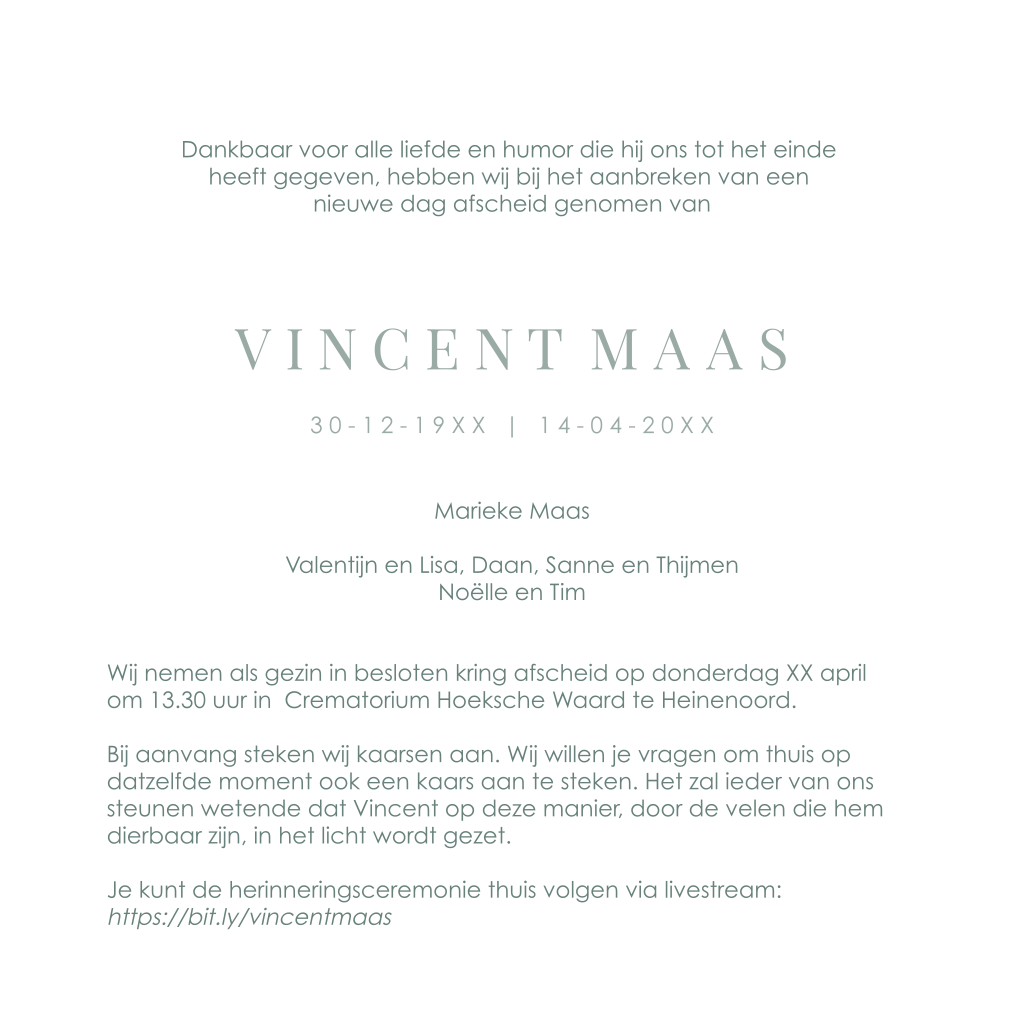 Dankbaar voor alle liefde en humor die hij ons tot het einde heeft gegeven, hebben wij bij het aanbreken van een nieuwe dag afscheid genomen van

VINCENT MAAS

30-12-19XX | 14-04-20XX

Marieke Maas

Valentijn en Lisa, Daan, Sanne en Thijmen
Noëlle en Tim

Wij nemen als gezin in besloten kring afscheid op donderdag XX april om 13.30 uur in Crematorium Hoeksche Waard te Heinenoord.

Bij aanvang steken wij kaarsen aan. Wij willen je vragen om thuis op datzelfde moment ook een kaars aan te steken. Het zal ieder van ons steunen wetende dat Vincent op deze manier, door de velen die hem dierbaar zijn, in het licht wordt gezet.

Je kunt de herinneringsceremonie thuis volgen via livestream:
https://bit.ly/vincentmaas